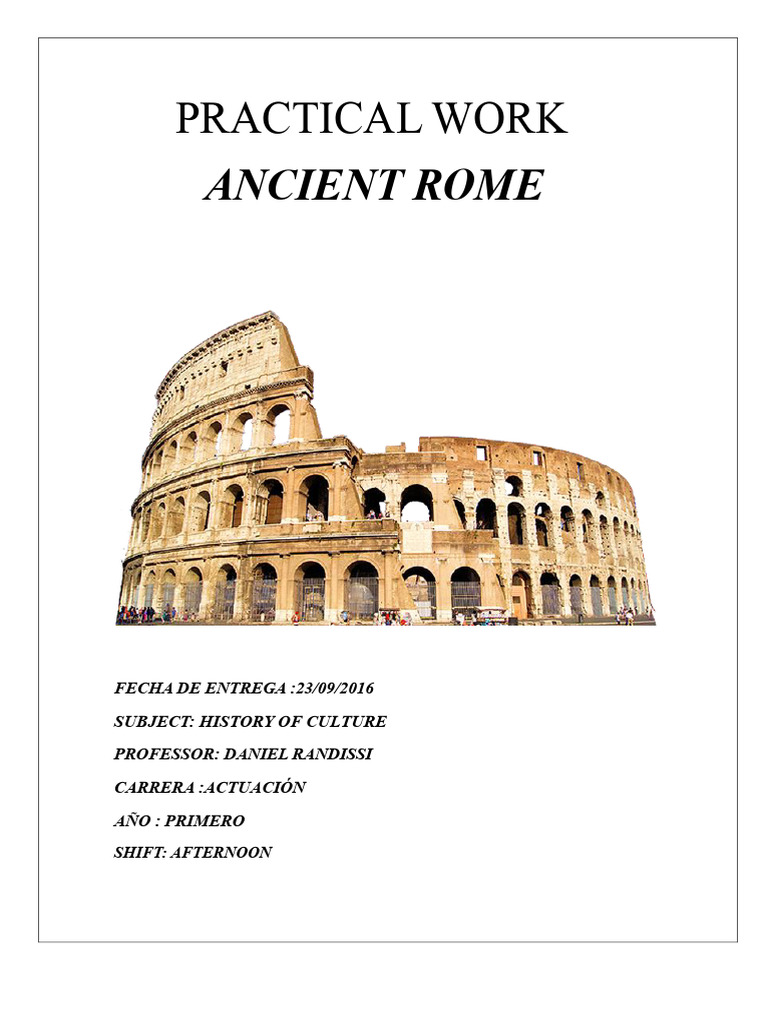 PRACTICAL WORK

ANCIENT ROME

FECHA DE ENTREGA :23/09/2016

SUBJECT: HISTORY OF CULTURE

PROFESSOR: DANIEL RANDISSI

CARRERA :ACTUACIÓN

AÑO : PRIMERO

SHIFT: AFTERNOON